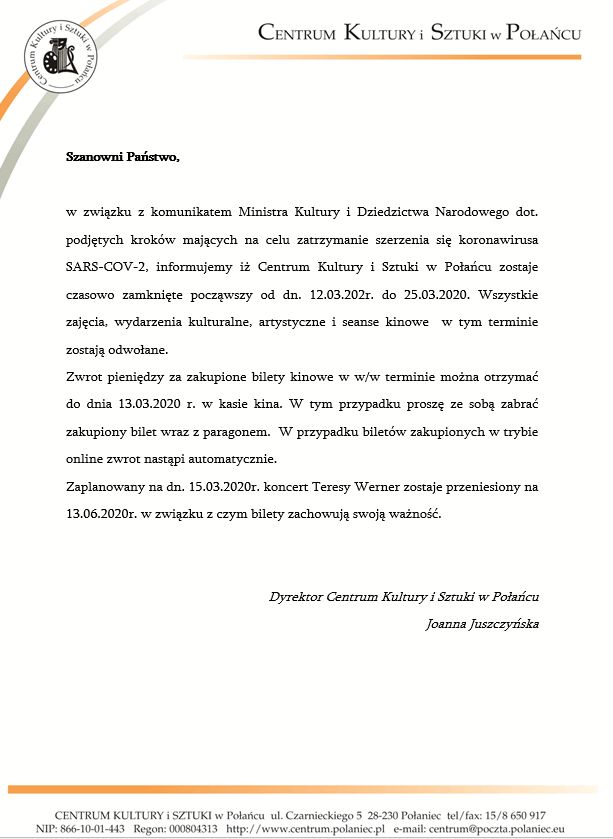 Centrum Kultury i Sztuki w Połańcu

Centrum Kultury i Sztuki w Połańcu

Szanowni Państwo,

w związku z komunikatem Ministra Kultury i Dziedzictwa Narodowego dot. podjętych kroków mających na celu zatrzymanie szerzenia się koronawirusa SARS-COV-2, informujemy iż Centrum Kultury i Sztuki w Połańcu zostaje czasowo zamknięte począwszy od dn. 12.03.202r. do 25.03.2020. Wszystkie zajęcia, wydarzenia kulturalne, artystyczne i seanse kinowe w tym terminie zostają odwołane.

Zwrot pieniędzy za zakupione bilety kinowe w w/w terminie można otrzymać do dnia 13.03.2020 r. w kasie kina. W tym przypadku proszę ze sobą zabrać zakupiony bilet wraz z paragonem. W przypadku biletów zakupionych w trybie online zwrot nastąpi automatycznie.

Zaplanowany na dn. 15.03.2020r. koncert Teresy Werner zostaje przeniesiony na 13.06.2020r. w związku z czym bilety zachowują swoją ważność.

Dyrektor Centrum Kultury i Sztuki w Połańcu
Joanna Juszczyńska

CENTRUM KULTURY i SZTUKI w Połańcu ul. Czarnieckiego 5 28-230 Połaniec tel/fax: 15/8 650 917
NIP: 866-10-01-443 Regon: 000804313 http://www.centrum.polaniec.pl e-mail: centrum@poczta.polaniec.eu